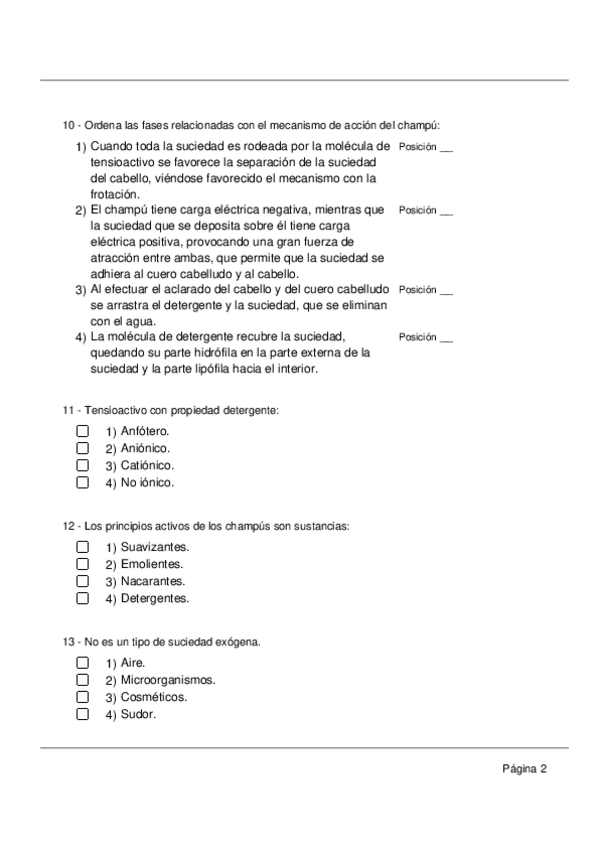 10 - Ordena las fases relacionadas con el mecanismo de acción del champú:

1) Cuando toda la suciedad es rodeada por la molécula de tensioactivo se favorece la separación de la suciedad del cabello, viéndose favorecido el mecanismo con la frotación. Posición __

2) El champú tiene carga eléctrica negativa, mientras que la suciedad que se deposita sobre él tiene carga eléctrica positiva, provocando una gran fuerza de atracción entre ambas, que permite que la suciedad se adhiera al cuero cabelludo y al cabello. Posición __

3) Al efectuar el aclarado del cabello y del cuero cabelludo se arrastra el detergente y la suciedad, que se eliminan con el agua. Posición __

4) La molécula de detergente recubre la suciedad, quedando su parte hidrófila en la parte externa de la suciedad y la parte lipófila hacia el interior. Posición __

11 - Tensioactivo con propiedad detergente:

☐ 1) Anfótero.
☐ 2) Aniónico.
☐ 3) Catiónico.
☐ 4) No iónico.

12 - Los principios activos de los champús son sustancias:

☐ 1) Suavizantes.
☐ 2) Emolientes.
☐ 3) Nacarantes.
☐ 4) Detergentes.

13 - No es un tipo de suciedad exógena.

☐ 1) Aire.
☐ 2) Microorganismos.
☐ 3) Cosméticos.
☐ 4) Sudor.

Página 2